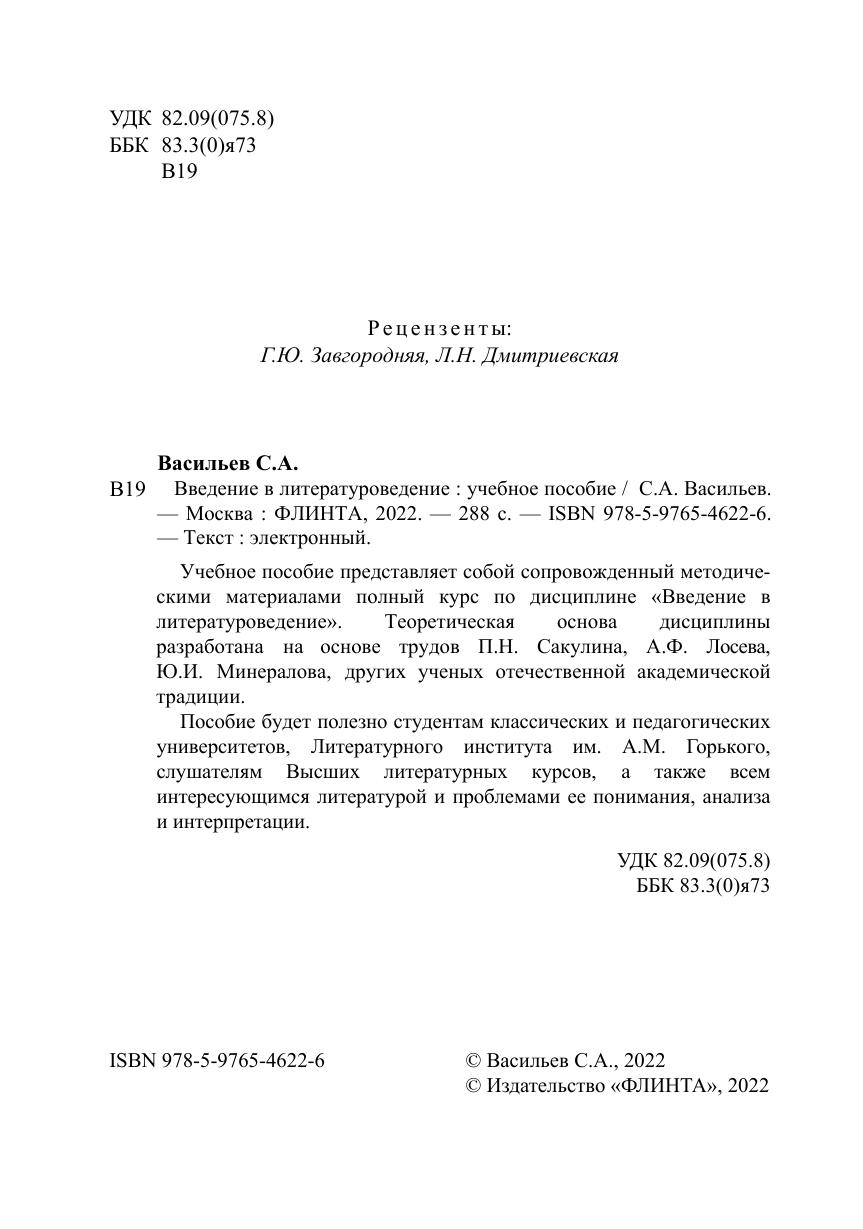 УДК 82.09(075.8)
ББК 83.3(0)я73
В19

Рецензенты:
Г.Ю. Завгородняя, Л.Н. Дмитриевская

Васильев С.А.
В19 Введение в литературоведение : учебное пособие / С.А. Васильев. — Москва : ФЛИНТА, 2022. — 288 с. — ISBN 978-5-9765-4622-6. — Текст : электронный.

Учебное пособие представляет собой сопровожденный методическими материалами полный курс по дисциплине «Введение в литературоведение». Теоретическая основа дисциплины разработана на основе трудов П.Н. Сакулина, А.Ф. Лосева, Ю.И. Минералова, других ученых отечественной академической традиции.

Пособие будет полезно студентам классических и педагогических университетов, Литературного института им. А.М. Горького, слушателям Высших литературных курсов, а также всем интересующимся литературой и проблемами ее понимания, анализа и интерпретации.

УДК 82.09(075.8)
ББК 83.3(0)я73

ISBN 978-5-9765-4622-6

© Васильев С.А., 2022
© Издательство «ФЛИНТА», 2022